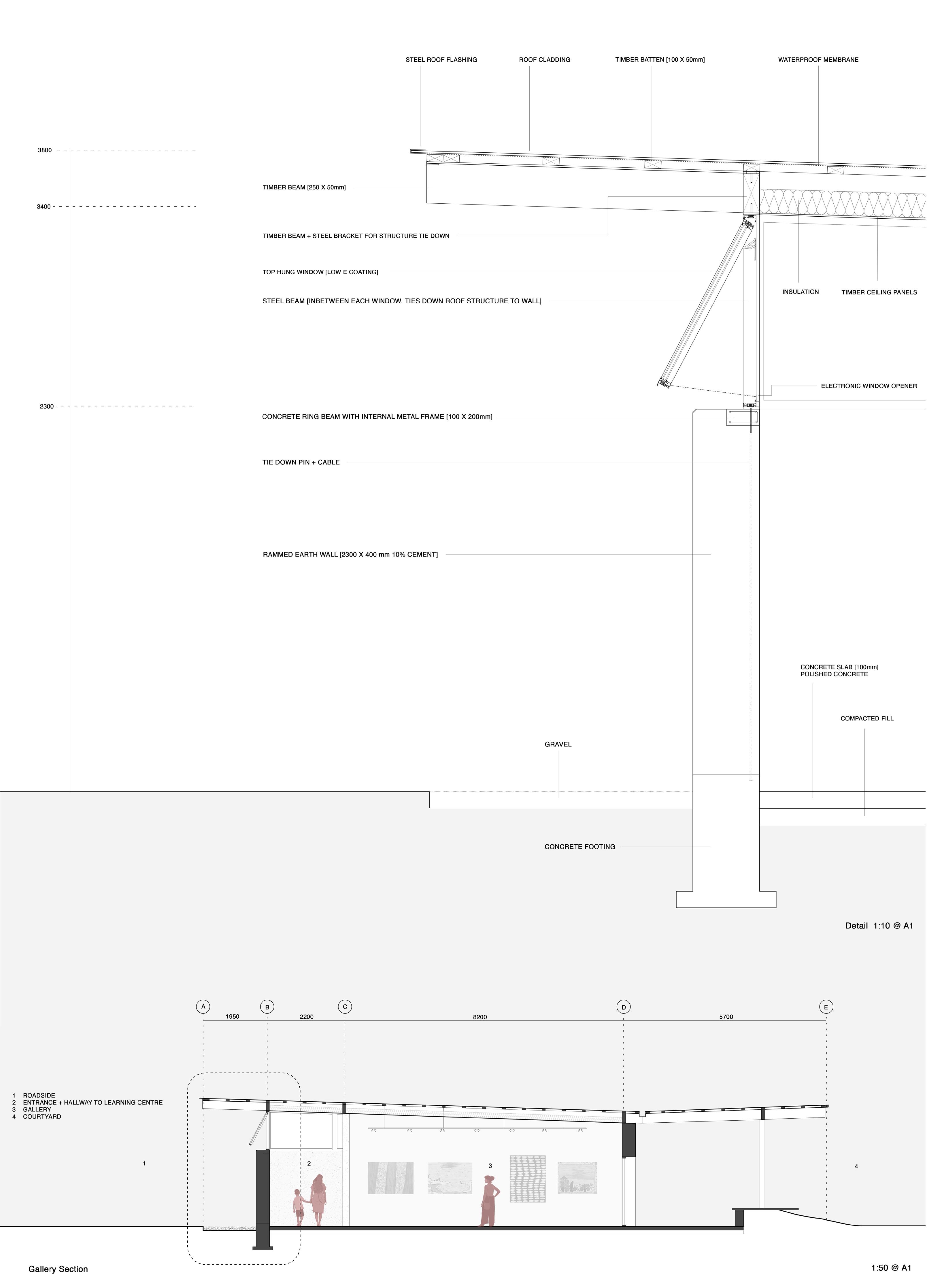 STEEL ROOF FLASHING
ROOF CLADDING
TIMBER BATTEN [100 X 50mm]
WATERPROOF MEMBRANE

3800
3400
2300

TIMBER BEAM [250 X 50mm]

TIMBER BEAM + STEEL BRACKET FOR STRUCTURE TIE DOWN

TOP HUNG WINDOW [LOW E COATING]

STEEL BEAM [INBETWEEN EACH WINDOW. TIES DOWN ROOF STRUCTURE TO WALL]

INSULATION
TIMBER CEILING PANELS

ELECTRONIC WINDOW OPENER

CONCRETE RING BEAM WITH INTERNAL METAL FRAME [100 X 200mm]

TIE DOWN PIN + CABLE

RAMMED EARTH WALL [2300 X 400 mm 10% CEMENT]

CONCRETE SLAB [100mm]
POLISHED CONCRETE

COMPACTED FILL

GRAVEL

CONCRETE FOOTING

Detail 1:10 @ A1

A
B
C
D
E
1950
2200
8200
5700

1 ROADSIDE
2 ENTRANCE + HALLWAY TO LEARNING CENTRE
3 GALLERY
4 COURTYARD

1
2
3
4

Gallery Section

1:50 @ A1